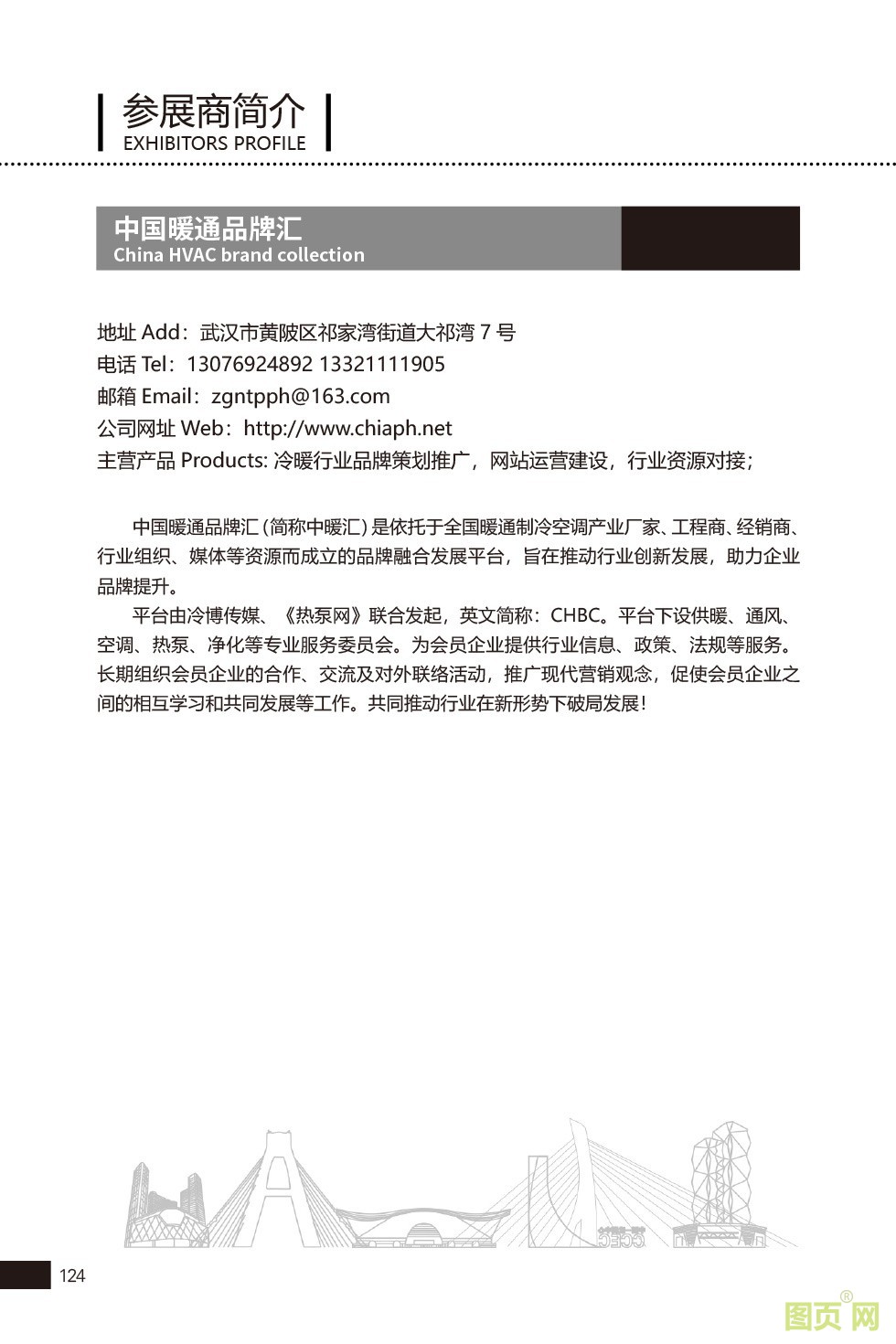 参展商简介
EXHIBITORS PROFILE

中国暖通品牌汇
China HVAC brand collection

地址 Add：武汉市黄陂区祁家湾街道大祁湾 7 号
电话 Tel：13076924892 13321111905
邮箱 Email：zgntpph@163.com
公司网址 Web：http://www.chiaph.net
主营产品 Products: 冷暖行业品牌策划推广，网站运营建设，行业资源对接；

中国暖通品牌汇（简称中暖汇）是依托于全国暖通制冷空调产业厂家、工程商、经销商、行业组织、媒体等资源而成立的品牌融合发展平台，旨在推动行业创新发展，助力企业品牌提升。

平台由冷博传媒、《热泵网》联合发起，英文简称：CHBC。平台下设供暖、通风、空调、热泵、净化等专业服务委员会。为会员企业提供行业信息、政策、法规等服务。长期组织会员企业的合作、交流及对外联络活动，推广现代营销观念，促使会员企业之间的相互学习和共同发展等工作。共同推动行业在新形势下破局发展！

124

图页网®